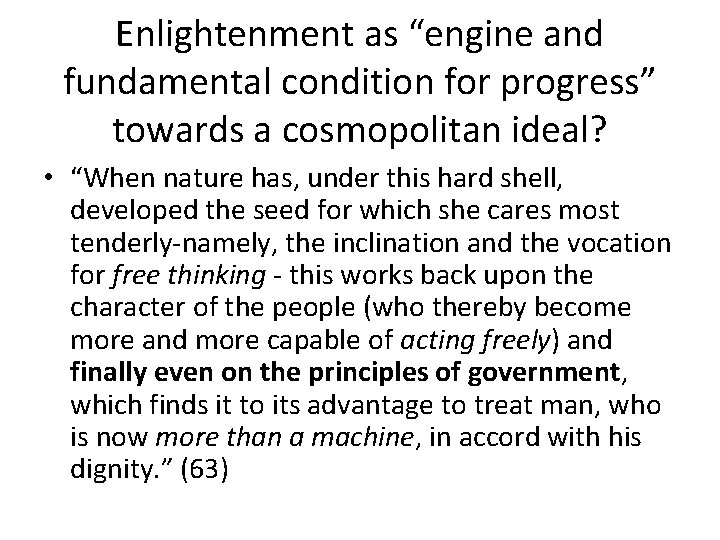 Enlightenment as "engine and fundamental condition for progress" towards a cosmopolitan ideal?

• "When nature has, under this hard shell, developed the seed for which she cares most tenderly-namely, the inclination and the vocation for free thinking - this works back upon the character of the people (who thereby become more and more capable of acting freely) and finally even on the principles of government, which finds it to its advantage to treat man, who is now more than a machine, in accord with his dignity." (63)